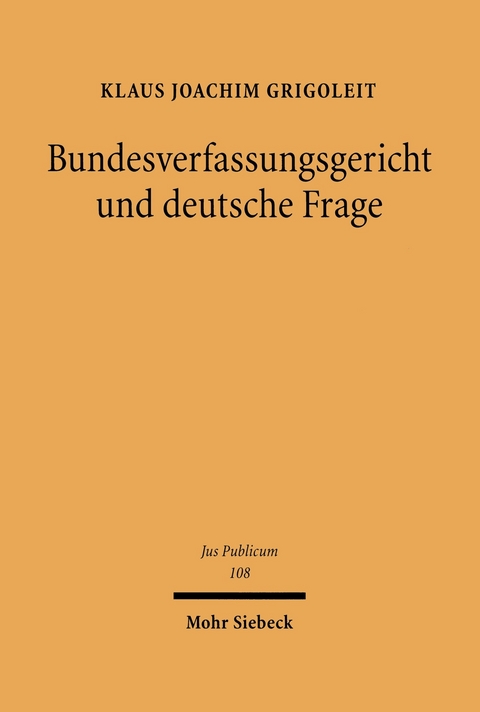 KLAUS JOACHIM GRIGOLEIT

Bundesverfassungsgericht und deutsche Frage

Jus Publicum
108

Mohr Siebeck